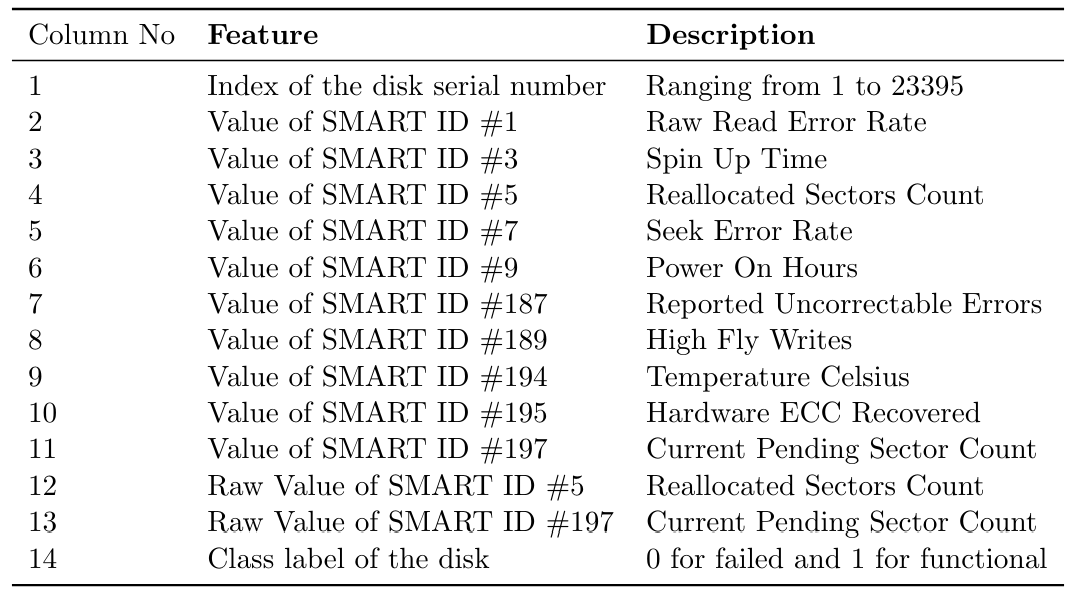 | Column No | **Feature** | **Description** |
|---|---|---|
| 1 | Index of the disk serial number | Ranging from 1 to 23395 |
| 2 | Value of SMART ID #1 | Raw Read Error Rate |
| 3 | Value of SMART ID #3 | Spin Up Time |
| 4 | Value of SMART ID #5 | Reallocated Sectors Count |
| 5 | Value of SMART ID #7 | Seek Error Rate |
| 6 | Value of SMART ID #9 | Power On Hours |
| 7 | Value of SMART ID #187 | Reported Uncorrectable Errors |
| 8 | Value of SMART ID #189 | High Fly Writes |
| 9 | Value of SMART ID #194 | Temperature Celsius |
| 10 | Value of SMART ID #195 | Hardware ECC Recovered |
| 11 | Value of SMART ID #197 | Current Pending Sector Count |
| 12 | Raw Value of SMART ID #5 | Reallocated Sectors Count |
| 13 | Raw Value of SMART ID #197 | Current Pending Sector Count |
| 14 | Class label of the disk | 0 for failed and 1 for functional |